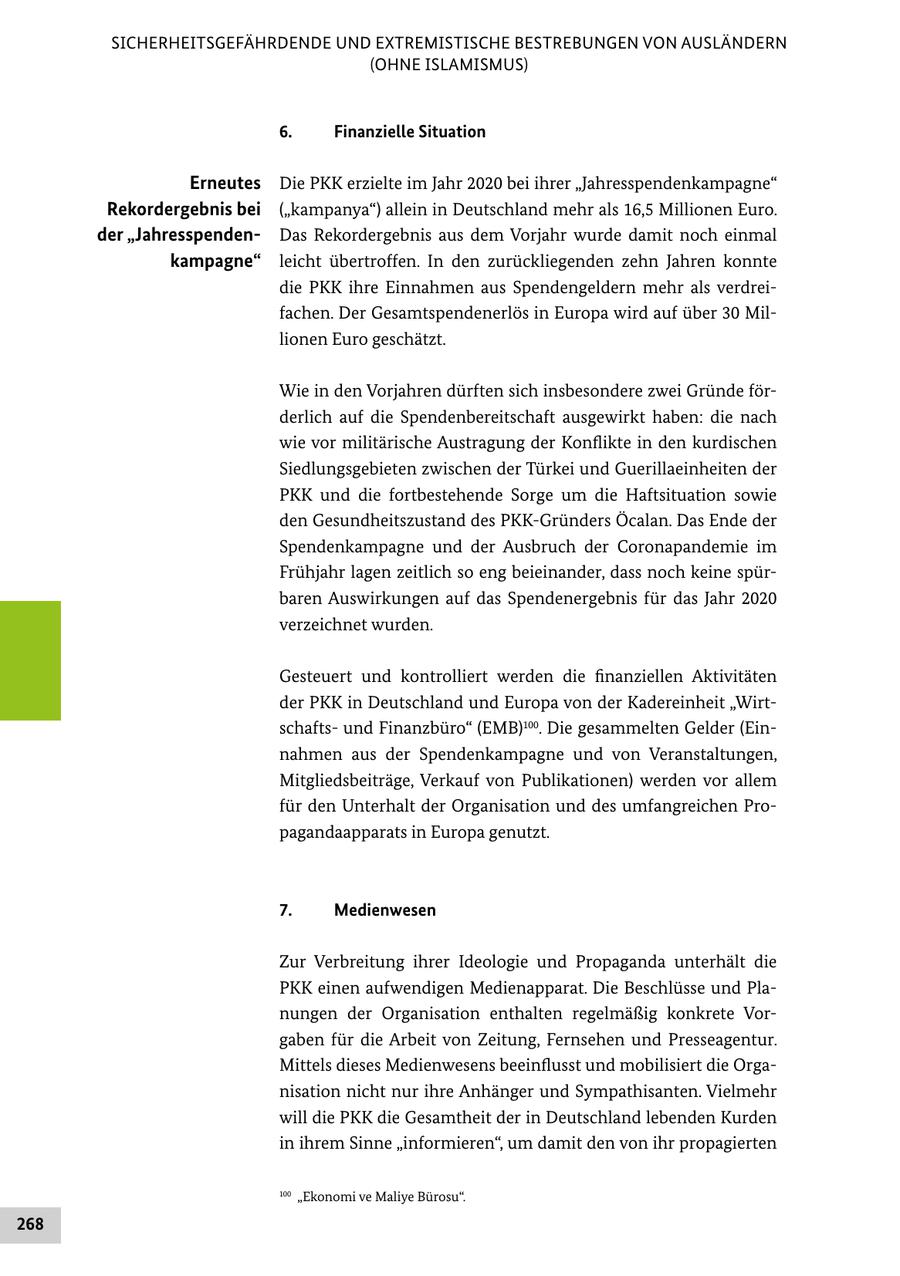 SICHERHEITSGEFÄHRDENDE UND EXTREMISTISCHE BESTREBUNGEN VON AUSLÄNDERN (OHNE ISLAMISMUS)

6. Finanzielle Situation

Erneutes Rekordergebnis bei der „Jahresspendenkampagne“

Die PKK erzielte im Jahr 2020 bei ihrer „Jahresspendenkampagne“ („kampanya“) allein in Deutschland mehr als 16,5 Millionen Euro. Das Rekordergebnis aus dem Vorjahr wurde damit noch einmal leicht übertroffen. In den zurückliegenden zehn Jahren konnte die PKK ihre Einnahmen aus Spendengeldern mehr als verdreifachen. Der Gesamtspendenerlös in Europa wird auf über 30 Millionen Euro geschätzt.

Wie in den Vorjahren dürften sich insbesondere zwei Gründe förderlich auf die Spendenbereitschaft ausgewirkt haben: die nach wie vor militärische Austragung der Konflikte in den kurdischen Siedlungsgebieten zwischen der Türkei und Guerillaeinheiten der PKK und die fortbestehende Sorge um die Haftsituation sowie den Gesundheitszustand des PKK-Gründers Öcalan. Das Ende der Spendenkampagne und der Ausbruch der Coronapandemie im Frühjahr lagen zeitlich so eng beieinander, dass noch keine spürbaren Auswirkungen auf das Spendenergebnis für das Jahr 2020 verzeichnet wurden.

Gesteuert und kontrolliert werden die finanziellen Aktivitäten der PKK in Deutschland und Europa von der Kadereinheit „Wirtschafts- und Finanzbüro“ (EMB)$^{100}$. Die gesammelten Gelder (Einnahmen aus der Spendenkampagne und von Veranstaltungen, Mitgliedsbeiträge, Verkauf von Publikationen) werden vor allem für den Unterhalt der Organisation und des umfangreichen Propagandaapparats in Europa genutzt.

7. Medienwesen

Zur Verbreitung ihrer Ideologie und Propaganda unterhält die PKK einen aufwendigen Medienapparat. Die Beschlüsse und Planungen der Organisation enthalten regelmäßig konkrete Vorgaben für die Arbeit von Zeitung, Fernsehen und Presseagentur. Mittels dieses Medienwesens beeinflusst und mobilisiert die Organisation nicht nur ihre Anhänger und Sympathisanten. Vielmehr will die PKK die Gesamtheit der in Deutschland lebenden Kurden in ihrem Sinne „informieren“, um damit den von ihr propagierten

$^{100}$ „Ekonomi ve Maliye Bürosu“.

268